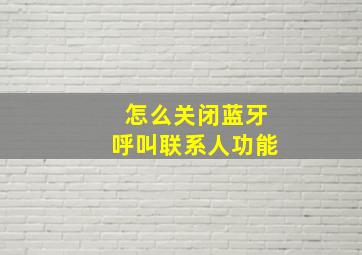 怎么关闭蓝牙
呼叫联系人功能